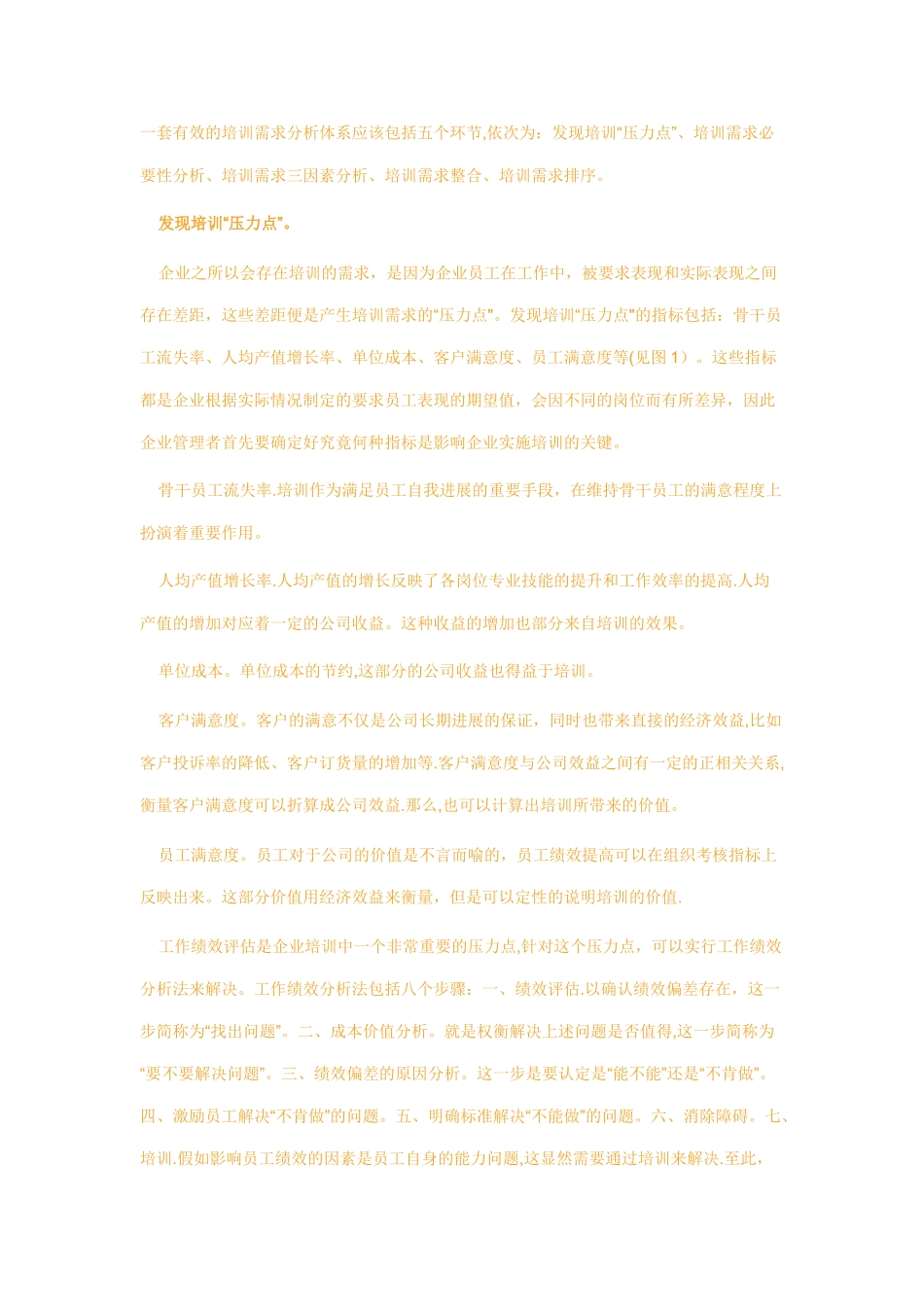 一套有效的培训需求分析体系应该包括五个环节,依次为：发现培训“压力点”、培训需求必要性分析、培训需求三因素分析、培训需求整合、培训需求排序。

发现培训“压力点”。

企业之所以会存在培训的需求，是因为企业员工在工作中，被要求表现和实际表现之间存在差距，这些差距便是产生培训需求的“压力点”。发现培训“压力点”的指标包括：骨干员工流失率、人均产值增长率、单位成本、客户满意度、员工满意度等(见图 1）。这些指标都是企业根据实际情况制定的要求员工表现的期望值，会因不同的岗位而有所差异，因此企业管理者首先要确定好究竟何种指标是影响企业实施培训的关键。

骨干员工流失率.培训作为满足员工自我进展的重要手段，在维持骨干员工的满意程度上扮演着重要作用。

人均产值增长率.人均产值的增长反映了各岗位专业技能的提升和工作效率的提高.人均产值的增加对应着一定的公司收益。这种收益的增加也部分来自培训的效果。

单位成本。单位成本的节约,这部分的公司收益也得益于培训。

客户满意度。客户的满意不仅是公司长期进展的保证，同时也带来直接的经济效益,比如客户投诉率的降低、客户订货量的增加等.客户满意度与公司效益之间有一定的正相关关系,衡量客户满意度可以折算成公司效益.那么,也可以计算出培训所带来的价值。

员工满意度。员工对于公司的价值是不言而喻的，员工绩效提高可以在组织考核指标上反映出来。这部分价值用经济效益来衡量，但是可以定性的说明培训的价值.

工作绩效评估是企业培训中一个非常重要的压力点,针对这个压力点，可以实行工作绩效分析法来解决。工作绩效分析法包括八个步骤：一、绩效评估.以确认绩效偏差存在，这一步简称为“找出问题”。二、成本价值分析。就是权衡解决上述问题是否值得,这一步简称为“要不要解决问题”。三、绩效偏差的原因分析。这一步是要认定是“能不能”还是“不肯做”。四、激励员工解决“不肯做”的问题。五、明确标准解决“不能做”的问题。六、消除障碍。七、培训.假如影响员工绩效的因素是员工自身的能力问题,这显然需要通过培训来解决.至此，